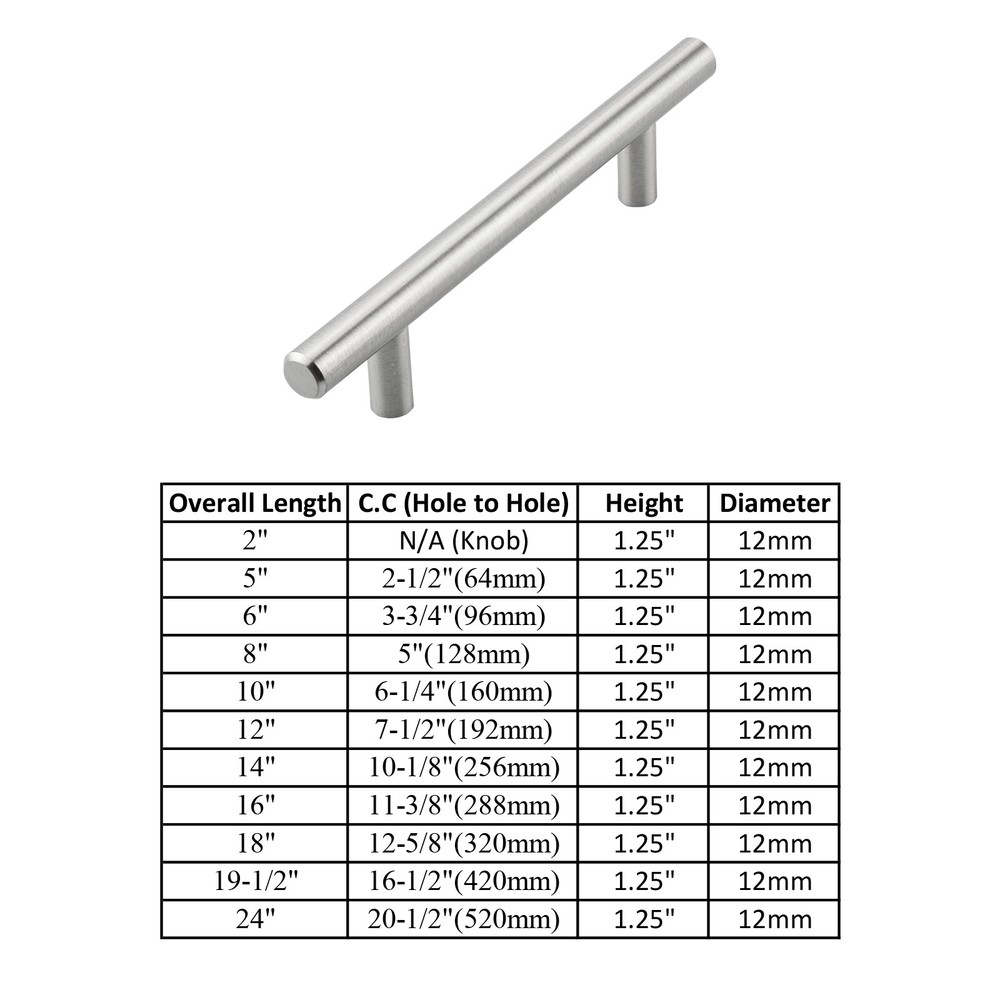 | Overall Length | C.C (Hole to Hole) | Height | Diameter |
|---|---|---|---|
| 2" | N/A (Knob) | 1.25" | 12mm |
| 5" | 2-1/2"(64mm) | 1.25" | 12mm |
| 6" | 3-3/4"(96mm) | 1.25" | 12mm |
| 8" | 5"(128mm) | 1.25" | 12mm |
| 10" | 6-1/4"(160mm) | 1.25" | 12mm |
| 12" | 7-1/2"(192mm) | 1.25" | 12mm |
| 14" | 10-1/8"(256mm) | 1.25" | 12mm |
| 16" | 11-3/8"(288mm) | 1.25" | 12mm |
| 18" | 12-5/8"(320mm) | 1.25" | 12mm |
| 19-1/2" | 16-1/2"(420mm) | 1.25" | 12mm |
| 24" | 20-1/2"(520mm) | 1.25" | 12mm |